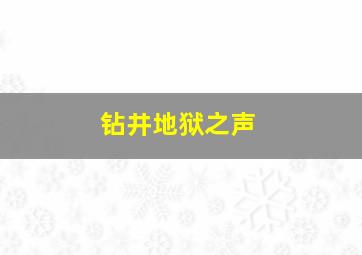 钻井地狱之声